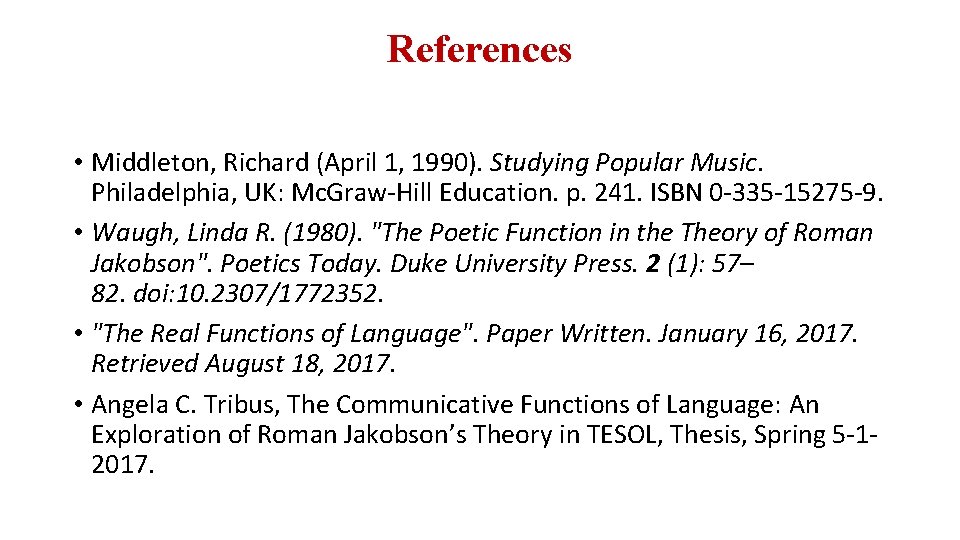 References

• Middleton, Richard (April 1, 1990). Studying Popular Music. Philadelphia, UK: Mc.Graw-Hill Education. p. 241. ISBN 0-335-15275-9.
• Waugh, Linda R. (1980). "The Poetic Function in the Theory of Roman Jakobson". Poetics Today. Duke University Press. 2 (1): 57–82. doi:10.2307/1772352.
• "The Real Functions of Language". Paper Written. January 16, 2017. Retrieved August 18, 2017.
• Angela C. Tribus, The Communicative Functions of Language: An Exploration of Roman Jakobson's Theory in TESOL, Thesis, Spring 5-1-2017.